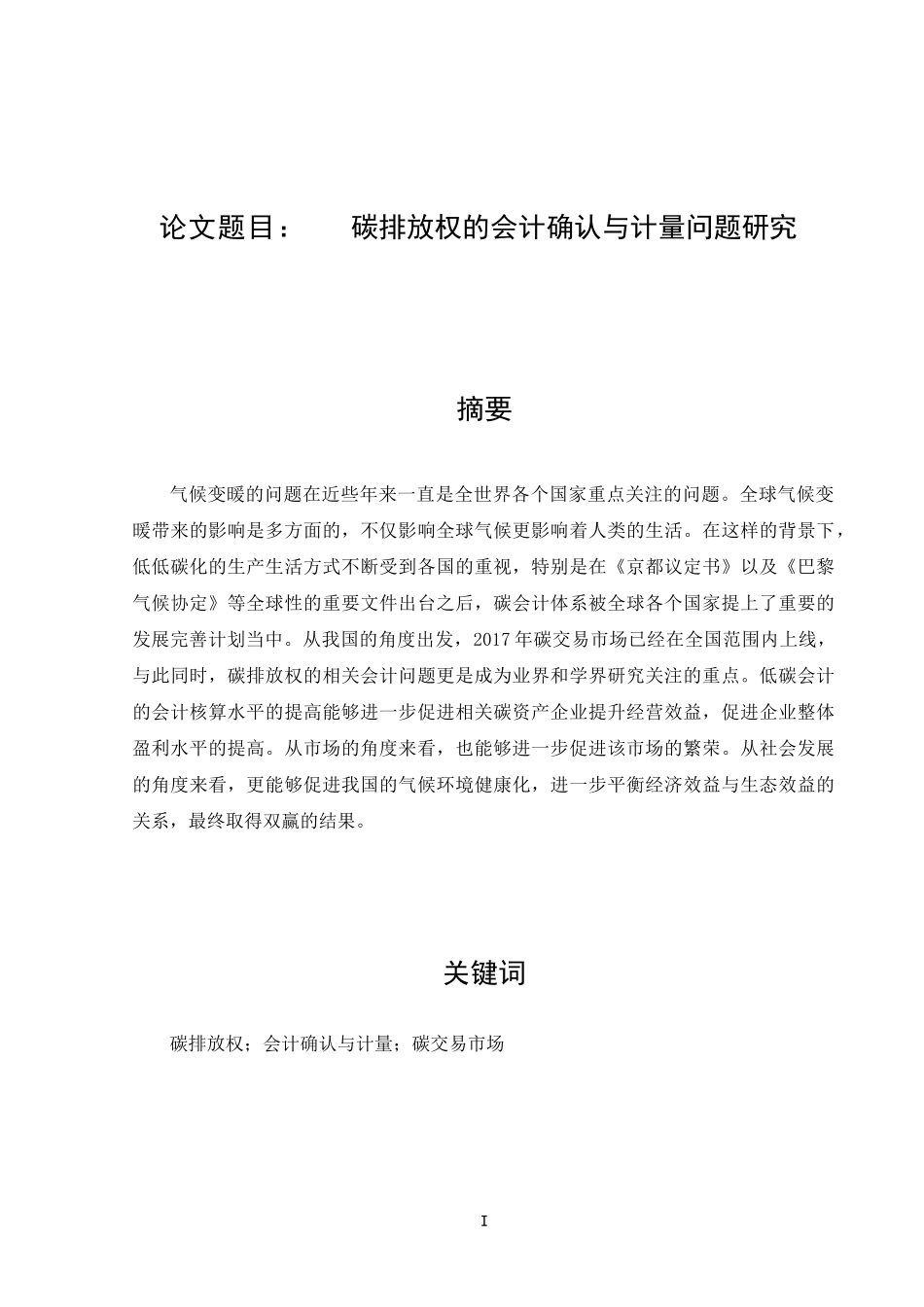 论文题目：　　碳排放权的会计确认与计量问题研究

摘要

气候变暖的问题在近些年来一直是全世界各个国家重点关注的问题。全球气候变暖带来的影响是多方面的，不仅影响全球气候更影响着人类的生活。在这样的背景下，低低碳化的生产生活方式不断受到各国的重视，特别是在《京都议定书》以及《巴黎气候协定》等全球性的重要文件出台之后，碳会计体系被全球各个国家提上了重要的发展完善计划当中。从我国的角度出发，2017年碳交易市场已经在全国范围内上线，与此同时，碳排放权的相关会计问题更是成为业界和学界研究关注的重点。低碳会计的会计核算水平的提高能够进一步促进相关碳资产企业提升经营效益，促进企业整体盈利水平的提高。从市场的角度来看，也能够进一步促进该市场的繁荣。从社会发展的角度来看，更能够促进我国的气候环境健康化，进一步平衡经济效益与生态效益的关系，最终取得双赢的结果。

关键词

碳排放权；会计确认与计量；碳交易市场

I